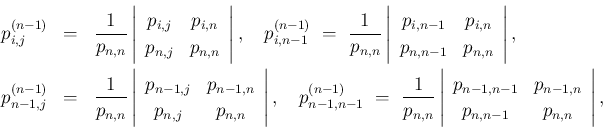 $p_{i,j}^{(n-1)} = \frac{1}{p_{n,n}} \begin{vmatrix} p_{i,j} & p_{i,n} \\ p_{n,j} & p_{n,n} \end{vmatrix}, \quad p_{i,n-1}^{(n-1)} = \frac{1}{p_{n,n}} \begin{vmatrix} p_{i,n-1} & p_{i,n} \\ p_{n,n-1} & p_{n,n} \end{vmatrix},$

$p_{n-1,j}^{(n-1)} = \frac{1}{p_{n,n}} \begin{vmatrix} p_{n-1,j} & p_{n-1,n} \\ p_{n,j} & p_{n,n} \end{vmatrix}, \quad p_{n-1,n-1}^{(n-1)} = \frac{1}{p_{n,n}} \begin{vmatrix} p_{n-1,n-1} & p_{n-1,n} \\ p_{n,n-1} & p_{n,n} \end{vmatrix},$